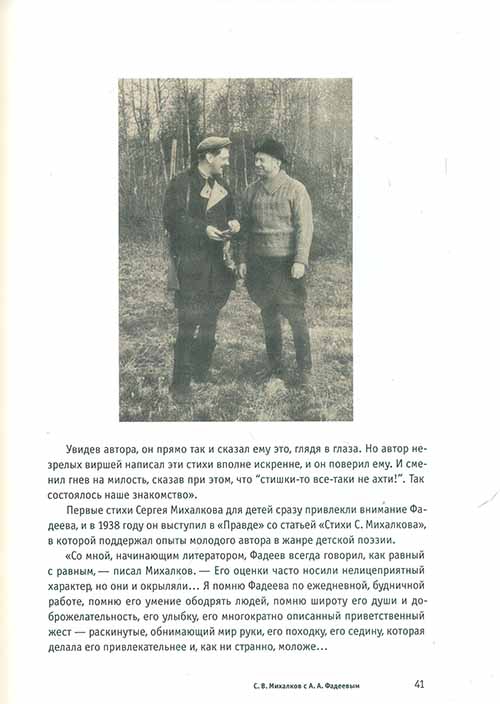 Увидев автора, он прямо так и сказал ему это, глядя в глаза. Но автор незрелых виршей написал эти стихи вполне искренне, и он поверил ему. И сменил гнев на милость, сказав при этом, что "стишки-то все-таки не ахти!". Так состоялось наше знакомство».

Первые стихи Сергея Михалкова для детей сразу привлекли внимание Фадеева, и в 1938 году он выступил в «Правде» со статьей «Стихи С. Михалкова», в которой поддержал опыты молодого автора в жанре детской поэзии.

«Со мной, начинающим литератором, Фадеев всегда говорил, как равный с равным, — писал Михалков. — Его оценки часто носили нелицеприятный характер, но они и окрыляли... Я помню Фадеева по ежедневной, будничной работе, помню его умение ободрять людей, помню широту его души и доброжелательность, его улыбку, его многократно описанный приветственный жест — раскинутые, обнимающий мир руки, его походку, его седину, которая делала его привлекательнее и, как ни странно, моложе...

С. В. Михалков с А. А. Фадеевым

41